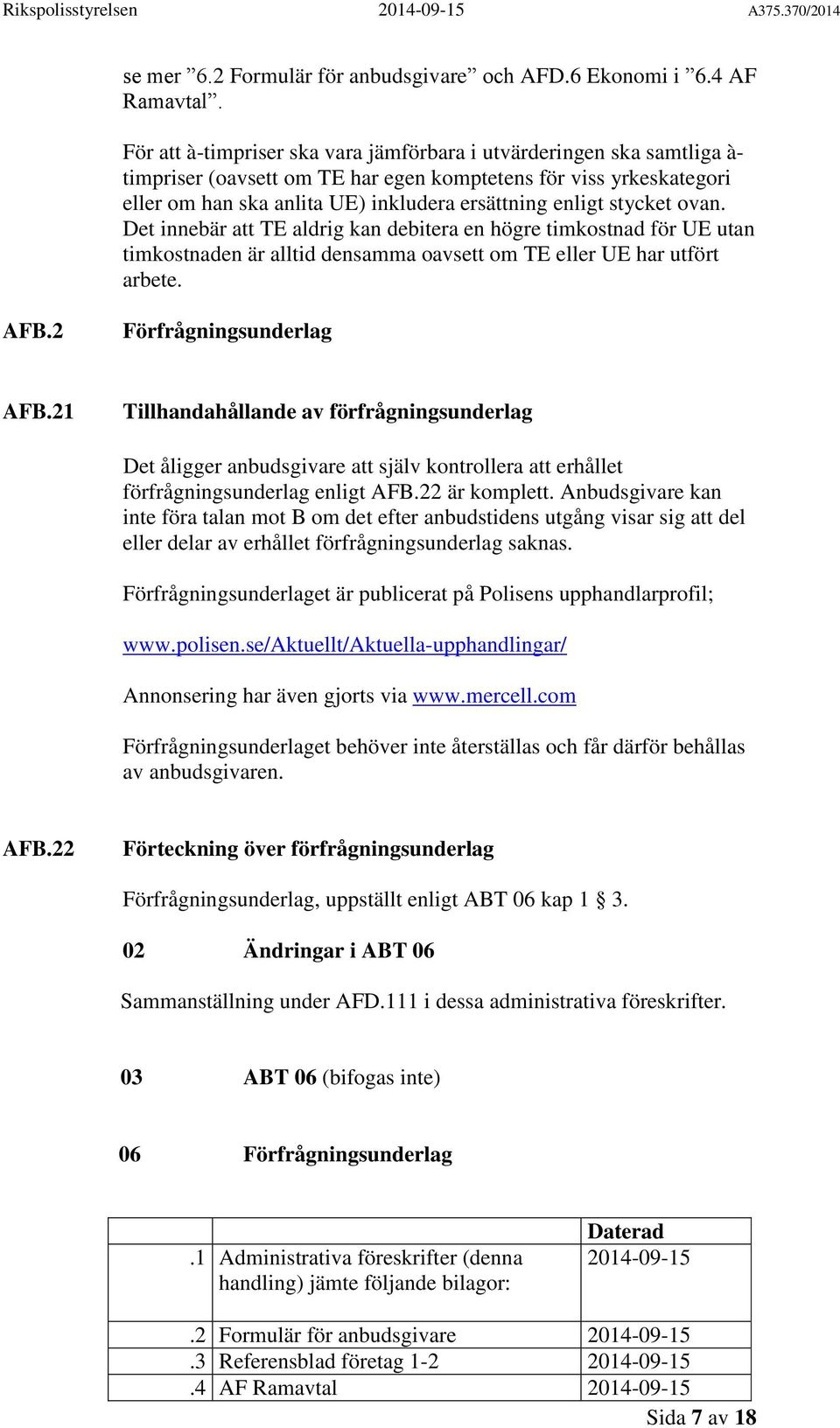 Rikspolisstyrelsen 2014-09-15 A375.370/2014

se mer ”6.2 Formulär för anbudsgivare” och AFD.6 Ekonomi i ”6.4 AF Ramavtal”.

För att à-timpriser ska vara jämförbara i utvärderingen ska samtliga à-timpriser (oavsett om TE har egen komptetens för viss yrkeskategori eller om han ska anlita UE) inkludera ersättning enligt stycket ovan. Det innebär att TE aldrig kan debitera en högre timkostnad för UE utan timkostnaden är alltid densamma oavsett om TE eller UE har utfört arbete.

AFB.2 Förfrågningsunderlag

AFB.21 Tillhandahållande av förfrågningsunderlag

Det åligger anbudsgivare att själv kontrollera att erhållet förfrågningsunderlag enligt AFB.22 är komplett. Anbudsgivare kan inte föra talan mot B om det efter anbudstidens utgång visar sig att del eller delar av erhållet förfrågningsunderlag saknas.

Förfrågningsunderlaget är publicerat på Polisens upphandlarprofil;

www.polisen.se/Aktuellt/Aktuella-upphandlingar/

Annonsering har även gjorts via www.mercell.com

Förfrågningsunderlaget behöver inte återställas och får därför behållas av anbudsgivaren.

AFB.22 Förteckning över förfrågningsunderlag

Förfrågningsunderlag, uppställt enligt ABT 06 kap 1 § 3.

02 Ändringar i ABT 06

Sammanställning under AFD.111 i dessa administrativa föreskrifter.

03 ABT 06 (bifogas inte)

06 Förfrågningsunderlag

| | | Daterad |
|---|---|---|
| .1 | Administrativa föreskrifter (denna handling) jämte följande bilagor: | 2014-09-15 |
| .2 | Formulär för anbudsgivare | 2014-09-15 |
| .3 | Referensblad företag 1-2 | 2014-09-15 |
| .4 | AF Ramavtal | 2014-09-15 |

Sida 7 av 18